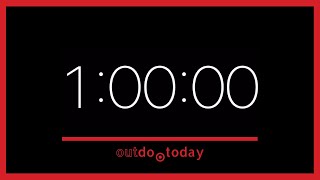 1:00:00

outdo today